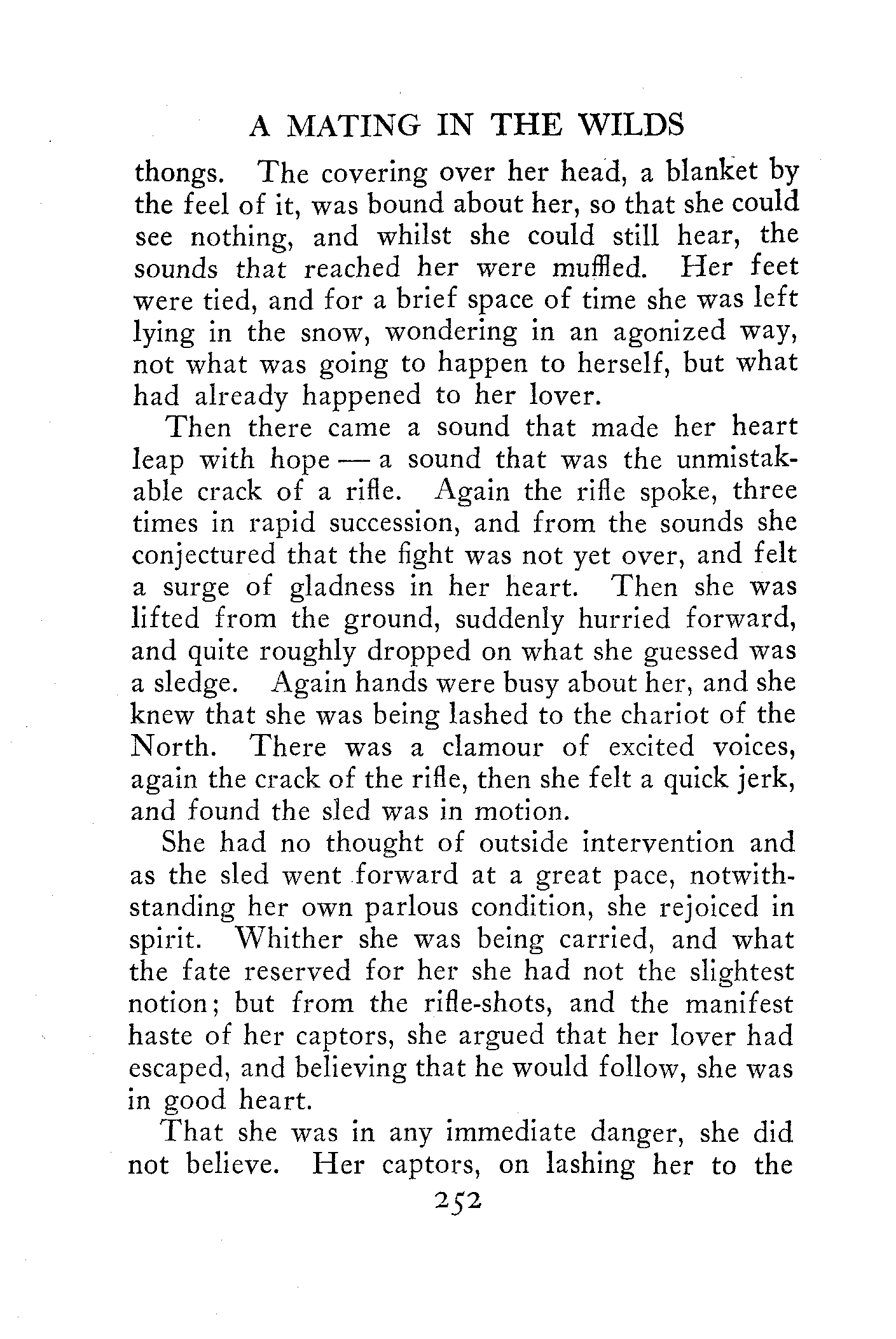 A MATING IN THE WILDS

thongs. The covering over her head, a blanket by the feel of it, was bound about her, so that she could see nothing, and whilst she could still hear, the sounds that reached her were muffled. Her feet were tied, and for a brief space of time she was left lying in the snow, wondering in an agonized way, not what was going to happen to herself, but what had already happened to her lover.

Then there came a sound that made her heart leap with hope — a sound that was the unmistakable crack of a rifle. Again the rifle spoke, three times in rapid succession, and from the sounds she conjectured that the fight was not yet over, and felt a surge of gladness in her heart. Then she was lifted from the ground, suddenly hurried forward, and quite roughly dropped on what she guessed was a sledge. Again hands were busy about her, and she knew that she was being lashed to the chariot of the North. There was a clamour of excited voices, again the crack of the rifle, then she felt a quick jerk, and found the sled was in motion.

She had no thought of outside intervention and as the sled went forward at a great pace, notwithstanding her own parlous condition, she rejoiced in spirit. Whither she was being carried, and what the fate reserved for her she had not the slightest notion; but from the rifle-shots, and the manifest haste of her captors, she argued that her lover had escaped, and believing that he would follow, she was in good heart.

That she was in any immediate danger, she did not believe. Her captors, on lashing her to the

252